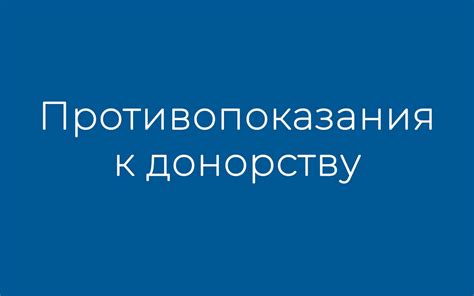 Противопоказания к донорству